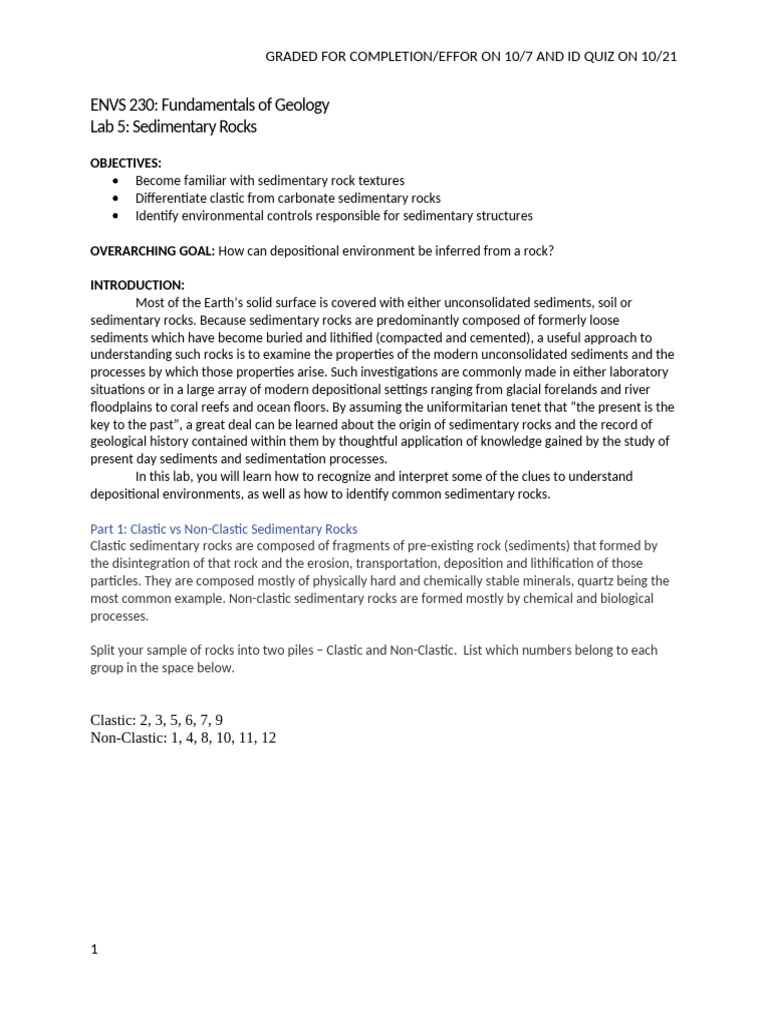 GRADED FOR COMPLETION/EFFOR ON 10/7 AND ID QUIZ ON 10/21

ENVS 230: Fundamentals of Geology
Lab 5: Sedimentary Rocks

OBJECTIVES:
• Become familiar with sedimentary rock textures
• Differentiate clastic from carbonate sedimentary rocks
• Identify environmental controls responsible for sedimentary structures

OVERARCHING GOAL: How can depositional environment be inferred from a rock?

INTRODUCTION:
Most of the Earth's solid surface is covered with either unconsolidated sediments, soil or sedimentary rocks. Because sedimentary rocks are predominantly composed of formerly loose sediments which have become buried and lithified (compacted and cemented), a useful approach to understanding such rocks is to examine the properties of the modern unconsolidated sediments and the processes by which those properties arise. Such investigations are commonly made in either laboratory situations or in a large array of modern depositional settings ranging from glacial forelands and river floodplains to coral reefs and ocean floors. By assuming the uniformitarian tenet that "the present is the key to the past", a great deal can be learned about the origin of sedimentary rocks and the record of geological history contained within them by thoughtful application of knowledge gained by the study of present day sediments and sedimentation processes.
In this lab, you will learn how to recognize and interpret some of the clues to understand depositional environments, as well as how to identify common sedimentary rocks.

Part 1: Clastic vs Non-Clastic Sedimentary Rocks
Clastic sedimentary rocks are composed of fragments of pre-existing rock (sediments) that formed by the disintegration of that rock and the erosion, transportation, deposition and lithification of those particles. They are composed mostly of physically hard and chemically stable minerals, quartz being the most common example. Non-clastic sedimentary rocks are formed mostly by chemical and biological processes.

Split your sample of rocks into two piles – Clastic and Non-Clastic. List which numbers belong to each group in the space below.

Clastic: 2, 3, 5, 6, 7, 9
Non-Clastic: 1, 4, 8, 10, 11, 12

1